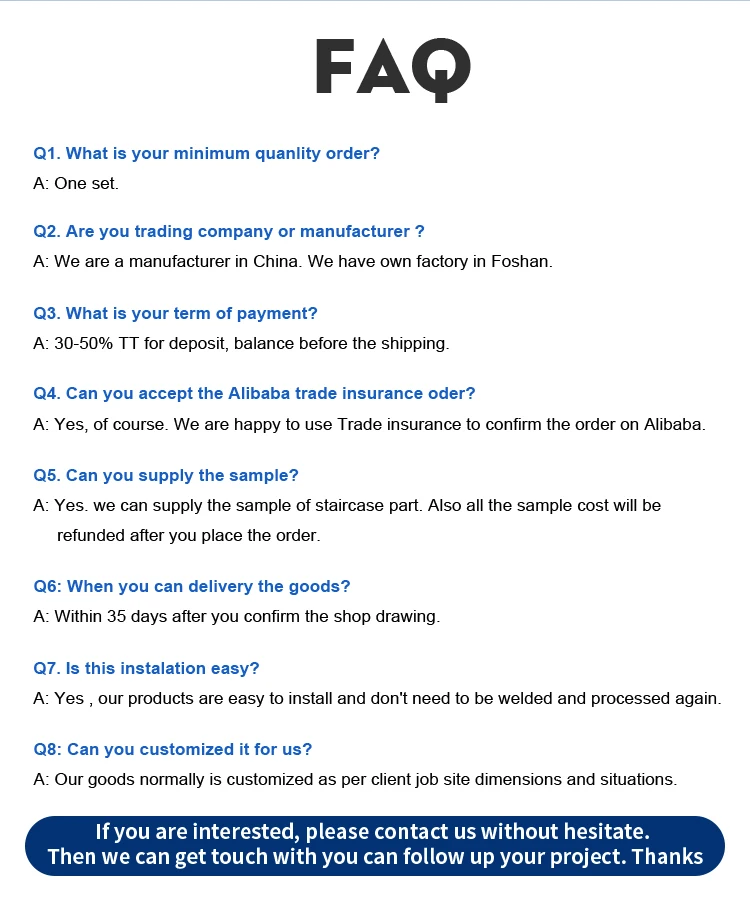 FAQ

Q1. What is your minimum quanlity order?
A: One set.

Q2. Are you trading company or manufacturer ?
A: We are a manufacturer in China. We have own factory in Foshan.

Q3. What is your term of payment?
A: 30-50% TT for deposit, balance before the shipping.

Q4. Can you accept the Alibaba trade insurance oder?
A: Yes, of course. We are happy to use Trade insurance to confirm the order on Alibaba.

Q5. Can you supply the sample?
A: Yes. we can supply the sample of staircase part. Also all the sample cost will be refunded after you place the order.

Q6: When you can delivery the goods?
A: Within 35 days after you confirm the shop drawing.

Q7. Is this instalation easy?
A: Yes , our products are easy to install and don't need to be welded and processed again.

Q8: Can you customized it for us?
A: Our goods normally is customized as per client job site dimensions and situations.

If you are interested, please contact us without hesitate.
Then we can get touch with you can follow up your project. Thanks